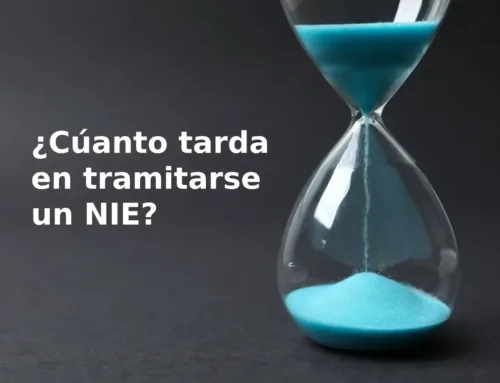 ¿Cúanto tarda en tramitarse un NIE?